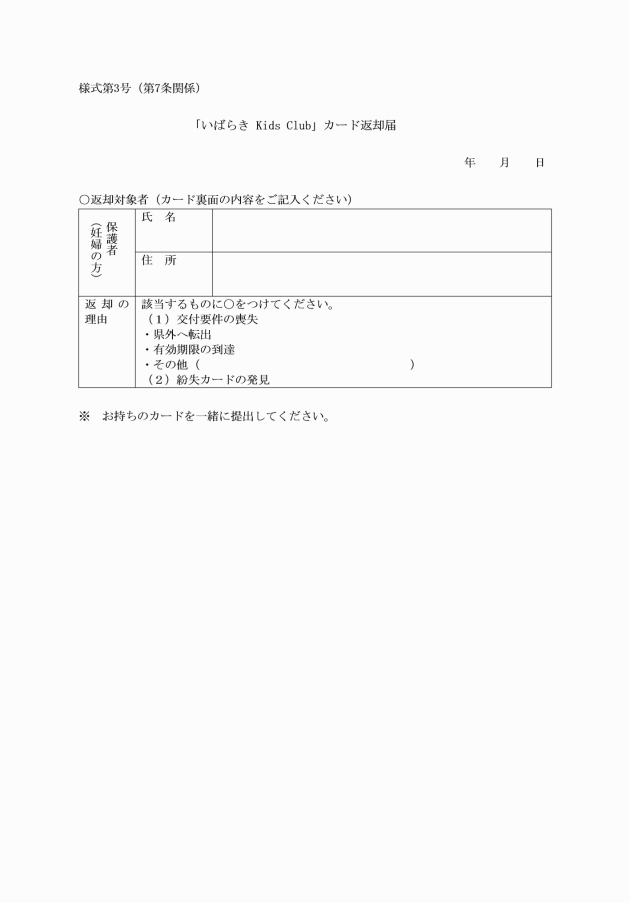 様式第3号（第7条関係）

「いばらき Kids Club」カード返却届

年　月　日

○返却対象者（カード裏面の内容をご記入ください）

| 保護者（妊婦の方） | 氏　名 | |
|---|---|---|
| | 住　所 | |
| 返却の理由 | 該当するものに○をつけてください。<br>（1）交付要件の喪失<br>・県外へ転出<br>・有効期限の到達<br>・その他（　　　　　　　　　　　　　　　　）<br>（2）紛失カードの発見 | |

※　お持ちのカードを一緒に提出してください。